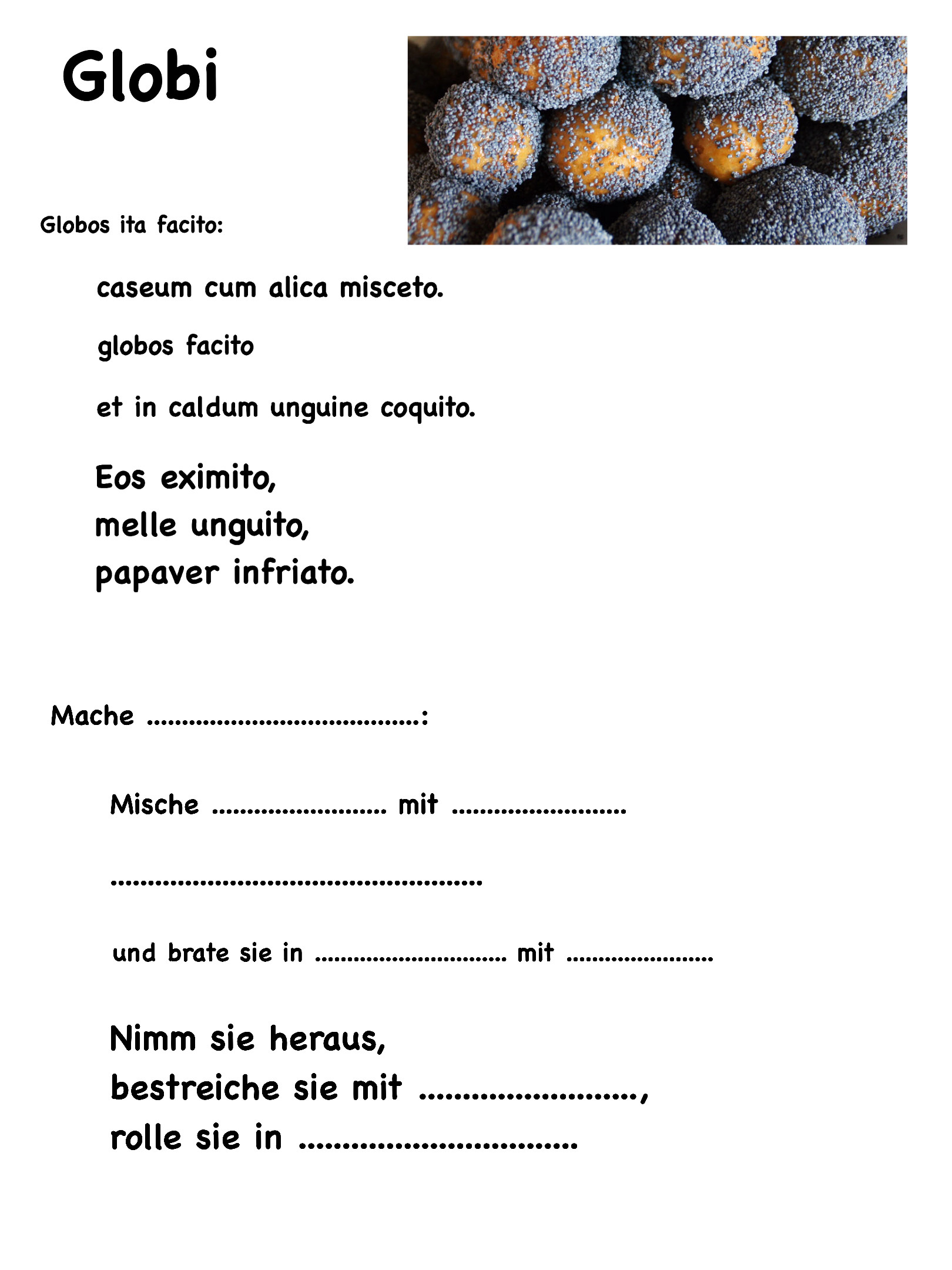 Globi

Globos ita facito:

caseum cum alica misceto.

globos facito

et in caldum unguine coquito.

Eos eximito,
melle unguito,
papaver infriato.

Mache ____:

Mische ____ mit ____

____

und brate sie in ____ mit ____

Nimm sie heraus,
bestreiche sie mit ____,
rolle sie in ____